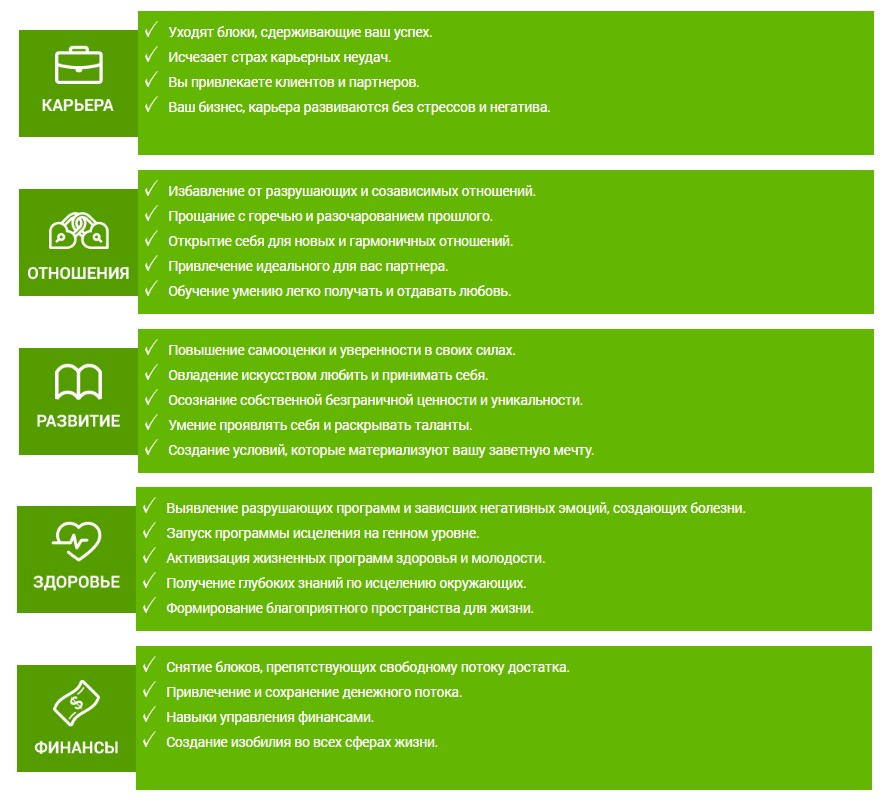 КАРЬЕРА

✓ Уходят блоки, сдерживающие ваш успех.
✓ Исчезает страх карьерных неудач.
✓ Вы привлекаете клиентов и партнеров.
✓ Ваш бизнес, карьера развиваются без стрессов и негатива.

ОТНОШЕНИЯ

✓ Избавление от разрушающих и созависимых отношений.
✓ Прощание с горечью и разочарованием прошлого.
✓ Открытие себя для новых и гармоничных отношений.
✓ Привлечение идеального для вас партнера.
✓ Обучение умению легко получать и отдавать любовь.

РАЗВИТИЕ

✓ Повышение самооценки и уверенности в своих силах.
✓ Овладение искусством любить и принимать себя.
✓ Осознание собственной безграничной ценности и уникальности.
✓ Умение проявлять себя и раскрывать таланты.
✓ Создание условий, которые материализуют вашу заветную мечту.

ЗДОРОВЬЕ

✓ Выявление разрушающих программ и зависших негативных эмоций, создающих болезни.
✓ Запуск программы исцеления на генном уровне.
✓ Активизация жизненных программ здоровья и молодости.
✓ Получение глубоких знаний по исцелению окружающих.
✓ Формирование благоприятного пространства для жизни.

ФИНАНСЫ

✓ Снятие блоков, препятствующих свободному потоку достатка.
✓ Привлечение и сохранение денежного потока.
✓ Навыки управления финансами.
✓ Создание изобилия во всех сферах жизни.